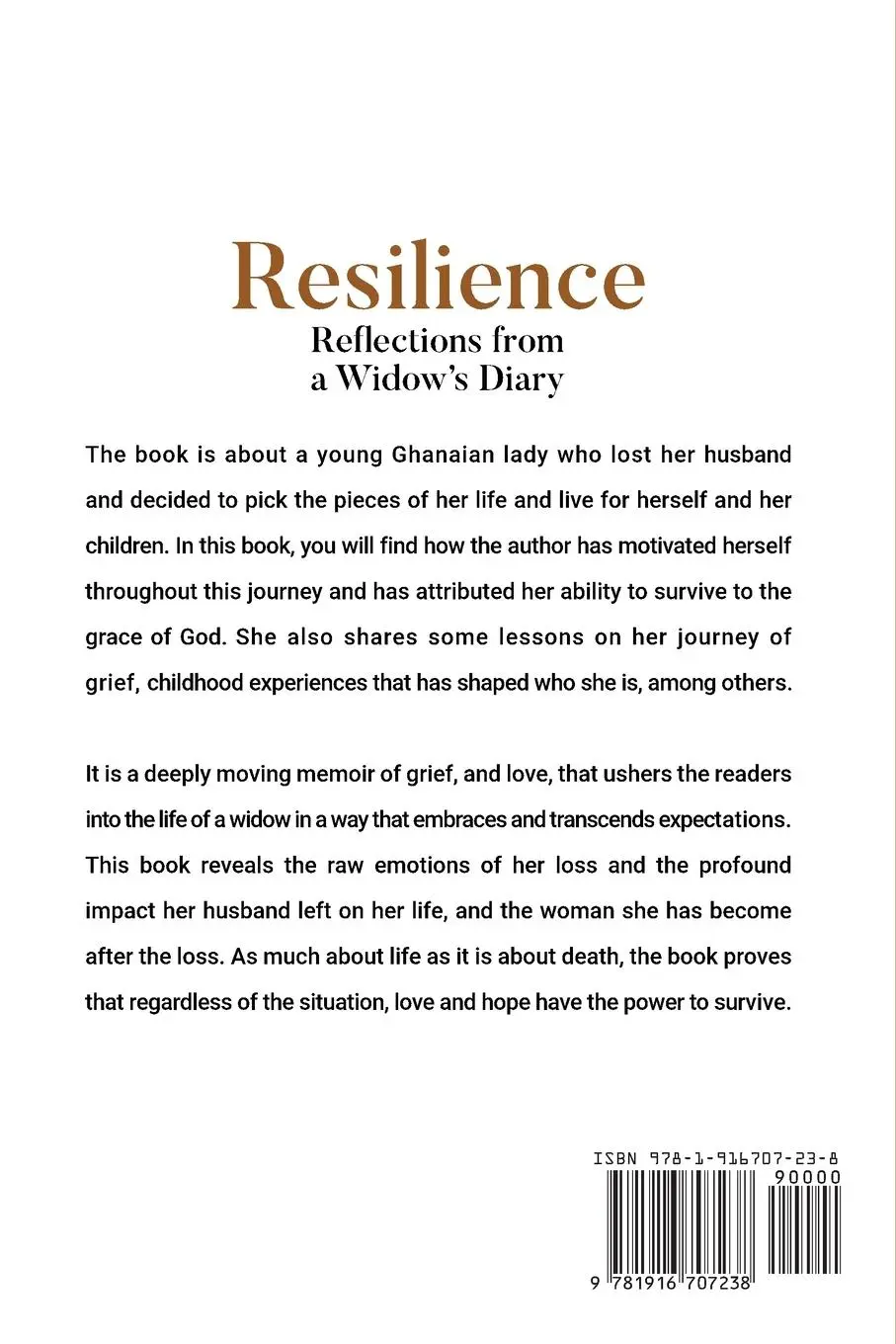 Resilience
Reflections from a Widow's Diary

The book is about a young Ghanaian lady who lost her husband and decided to pick the pieces of her life and live for herself and her children. In this book, you will find how the author has motivated herself throughout this journey and has attributed her ability to survive to the grace of God. She also shares some lessons on her journey of grief, childhood experiences that has shaped who she is, among others.

It is a deeply moving memoir of grief, and love, that ushers the readers into the life of a widow in a way that embraces and transcends expectations. This book reveals the raw emotions of her loss and the profound impact her husband left on her life, and the woman she has become after the loss. As much about life as it is about death, the book proves that regardless of the situation, love and hope have the power to survive.

ISBN 978-1-916707-23-8
90000
9 781916 707238